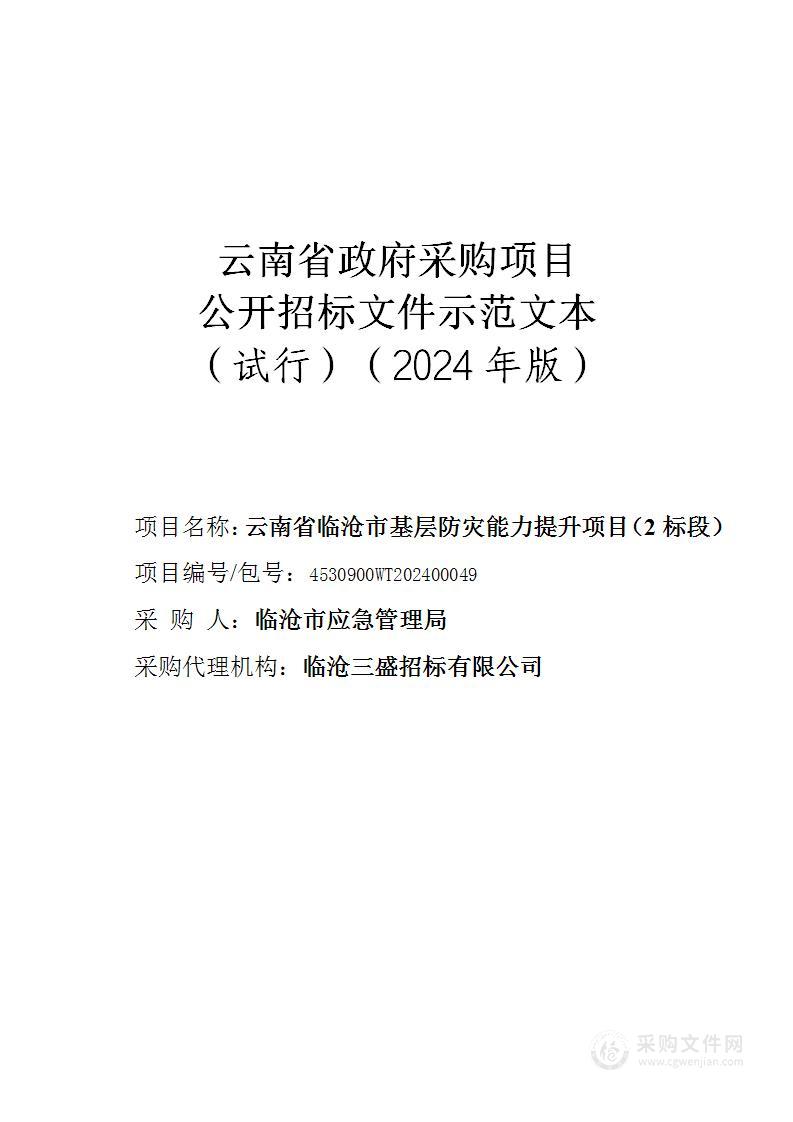 云南省政府采购项目
公开招标文件示范文本
（试行）（2024 年版）

项目名称：云南省临沧市基层防灾能力提升项目（2 标段）

项目编号/包号：4530900WT202400049

采 购 人：临沧市应急管理局

采购代理机构：临沧三盛招标有限公司

采购文件网
www.cgwenjian.com